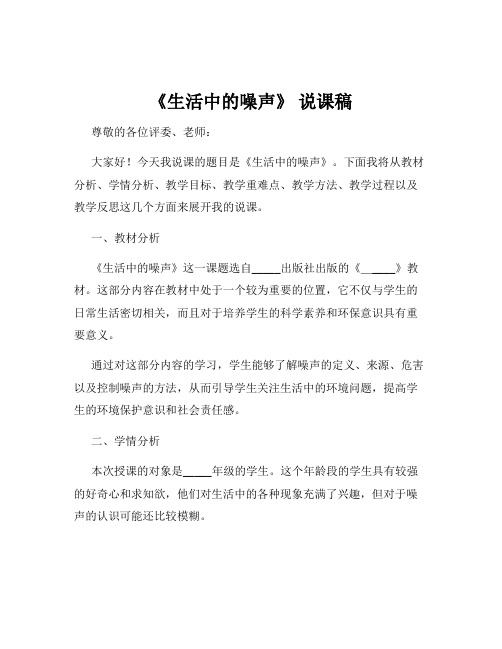 《生活中的噪声》 说课稿

尊敬的各位评委、老师：

大家好！今天我说课的题目是《生活中的噪声》。下面我将从教材分析、学情分析、教学目标、教学重难点、教学方法、教学过程以及教学反思这几个方面来展开我的说课。

一、教材分析

《生活中的噪声》这一课题选自_____出版社出版的《_____》教材。这部分内容在教材中处于一个较为重要的位置，它不仅与学生的日常生活密切相关，而且对于培养学生的科学素养和环保意识具有重要意义。

通过对这部分内容的学习，学生能够了解噪声的定义、来源、危害以及控制噪声的方法，从而引导学生关注生活中的环境问题，提高学生的环境保护意识和社会责任感。

二、学情分析

本次授课的对象是_____年级的学生。这个年龄段的学生具有较强的好奇心和求知欲，他们对生活中的各种现象充满了兴趣，但对于噪声的认识可能还比较模糊。